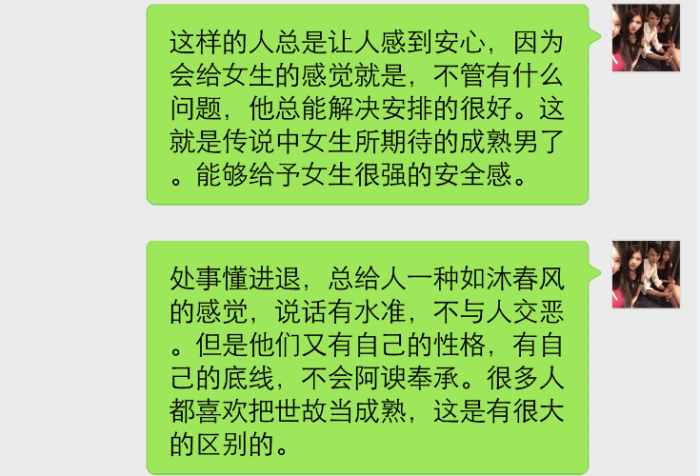 这样的人总是让人感到安心，因为会给女生的感觉就是，不管有什么问题，他总能解决安排的很好。这就是传说中女生所期待的成熟男了。能够给予女生很强的安全感。

处事懂进退，总给人一种如沐春风的感觉，说话有水准，不与人交恶。但是他们又有自己的性格，有自己的底线，不会阿谀奉承。很多人都喜欢把世故当成熟，这是有很大的区别的。